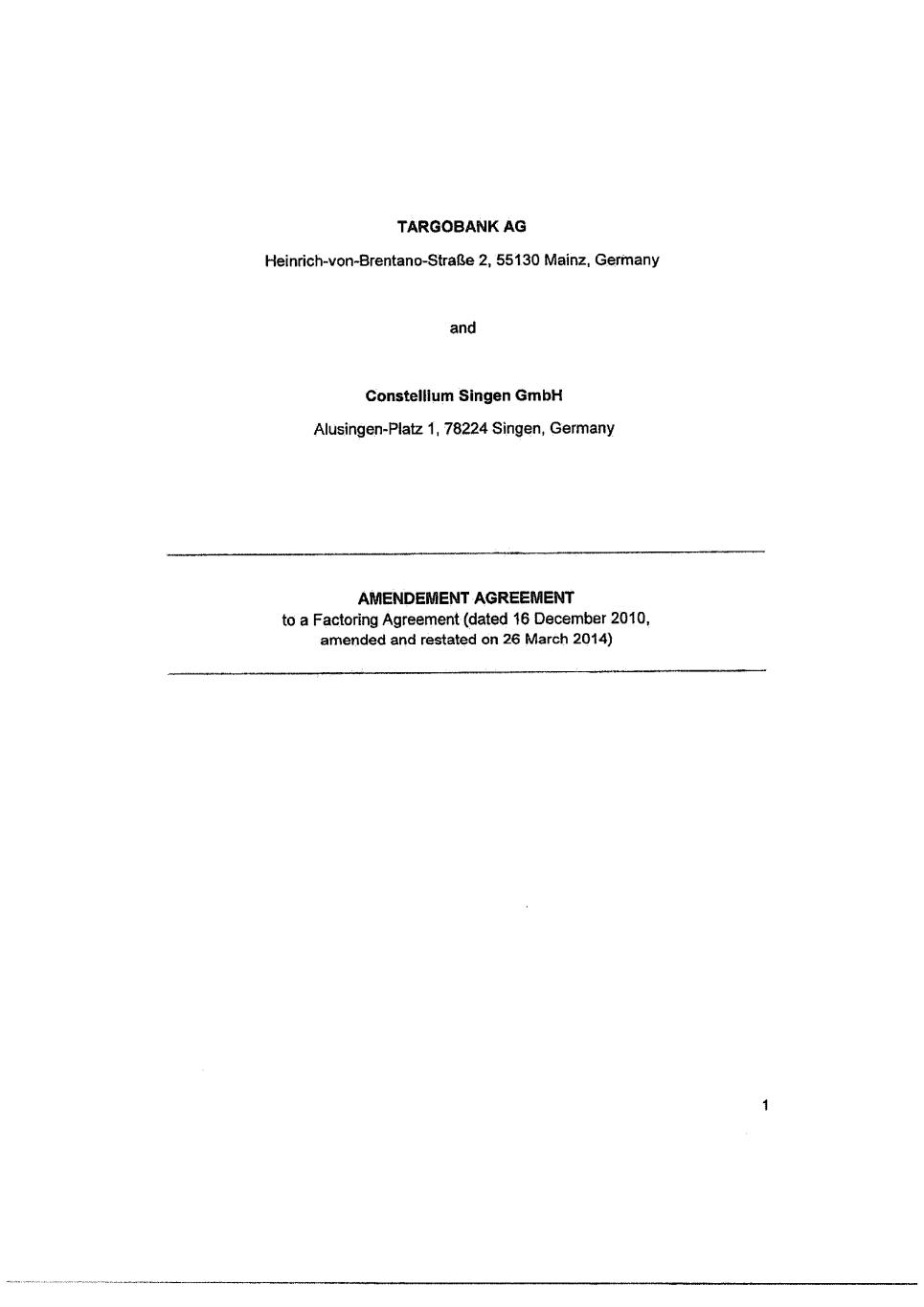 TARGOBANK AG

Heinrich-von-Brentano-Straße 2, 55130 Mainz, Germany

and

Constellium Singen GmbH

Alusingen-Platz 1, 78224 Singen, Germany

AMENDEMENT AGREEMENT
to a Factoring Agreement (dated 16 December 2010, amended and restated on 26 March 2014)

1